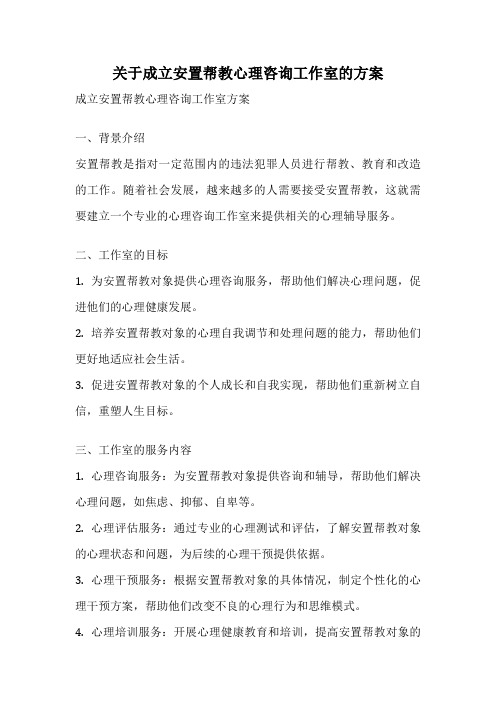 关于成立安置帮教心理咨询工作室的方案

成立安置帮教心理咨询工作室方案

一、背景介绍

安置帮教是指对一定范围内的违法犯罪人员进行帮教、教育和改造的工作。随着社会发展，越来越多的人需要接受安置帮教，这就需要建立一个专业的心理咨询工作室来提供相关的心理辅导服务。

二、工作室的目标

1. 为安置帮教对象提供心理咨询服务，帮助他们解决心理问题，促进他们的心理健康发展。

2. 培养安置帮教对象的心理自我调节和处理问题的能力，帮助他们更好地适应社会生活。

3. 促进安置帮教对象的个人成长和自我实现，帮助他们重新树立自信，重塑人生目标。

三、工作室的服务内容

1. 心理咨询服务：为安置帮教对象提供咨询和辅导，帮助他们解决心理问题，如焦虑、抑郁、自卑等。

2. 心理评估服务：通过专业的心理测试和评估，了解安置帮教对象的心理状态和问题，为后续的心理干预提供依据。

3. 心理干预服务：根据安置帮教对象的具体情况，制定个性化的心理干预方案，帮助他们改变不良的心理行为和思维模式。

4. 心理培训服务：开展心理健康教育和培训，提高安置帮教对象的